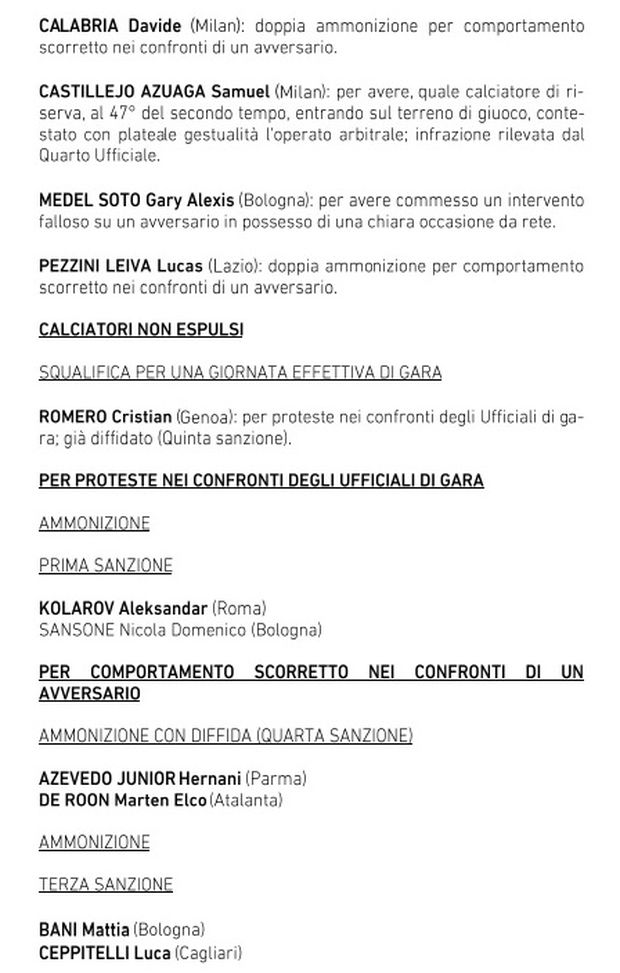 CALABRIA Davide (Milan): doppia ammonizione per comportamento scorretto nei confronti di un avversario.

CASTILLEJO AZUAGA Samuel (Milan): per avere, quale calciatore di riserva, al 47° del secondo tempo, entrando sul terreno di giuoco, contestato con plateale gestualità l'operato arbitrale; infrazione rilevata dal Quarto Ufficiale.

MEDEL SOTO Gary Alexis (Bologna): per avere commesso un intervento falloso su un avversario in possesso di una chiara occasione da rete.

PEZZINI LEIVA Lucas (Lazio): doppia ammonizione per comportamento scorretto nei confronti di un avversario.

CALCIATORI NON ESPULSI

SQUALIFICA PER UNA GIORNATA EFFETTIVA DI GARA

ROMERO Cristian (Genoa): per proteste nei confronti degli Ufficiali di gara; già diffidato (Quinta sanzione).

PER PROTESTE NEI CONFRONTI DEGLI UFFICIALI DI GARA

AMMONIZIONE

PRIMA SANZIONE

KOLAROV Aleksandar (Roma)
SANSONE Nicola Domenico (Bologna)

PER COMPORTAMENTO SCORRETTO NEI CONFRONTI DI UN AVVERSARIO

AMMONIZIONE CON DIFFIDA (QUARTA SANZIONE)

AZEVEDO JUNIOR Hernani (Parma)
DE ROON Marten Elco (Atalanta)

AMMONIZIONE

TERZA SANZIONE

BANI Mattia (Bologna)
CEPPITELLI Luca (Cagliari)